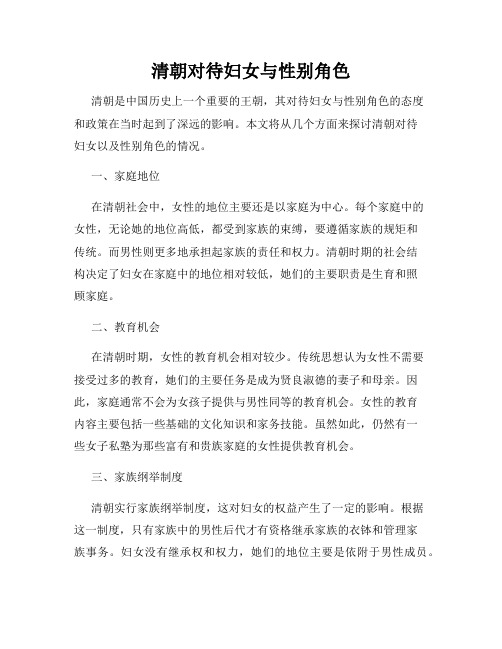 清朝对待妇女与性别角色

清朝是中国历史上一个重要的王朝，其对待妇女与性别角色的态度和政策在当时起到了深远的影响。本文将从几个方面来探讨清朝对待妇女以及性别角色的情况。

一、家庭地位

在清朝社会中，女性的地位主要还是以家庭为中心。每个家庭中的女性，无论她的地位高低，都受到家族的束缚，要遵循家族的规矩和传统。而男性则更多地承担起家族的责任和权力。清朝时期的社会结构决定了妇女在家庭中的地位相对较低，她们的主要职责是生育和照顾家庭。

二、教育机会

在清朝时期，女性的教育机会相对较少。传统思想认为女性不需要接受过多的教育，她们的主要任务是成为贤良淑德的妻子和母亲。因此，家庭通常不会为女孩子提供与男性同等的教育机会。女性的教育内容主要包括一些基础的文化知识和家务技能。虽然如此，仍然有一些女子私塾为那些富有和贵族家庭的女性提供教育机会。

三、家族纲举制度

清朝实行家族纲举制度，这对妇女的权益产生了一定的影响。根据这一制度，只有家族中的男性后代才有资格继承家族的衣钵和管理家族事务。妇女没有继承权和权力，她们的地位主要是依附于男性成员。